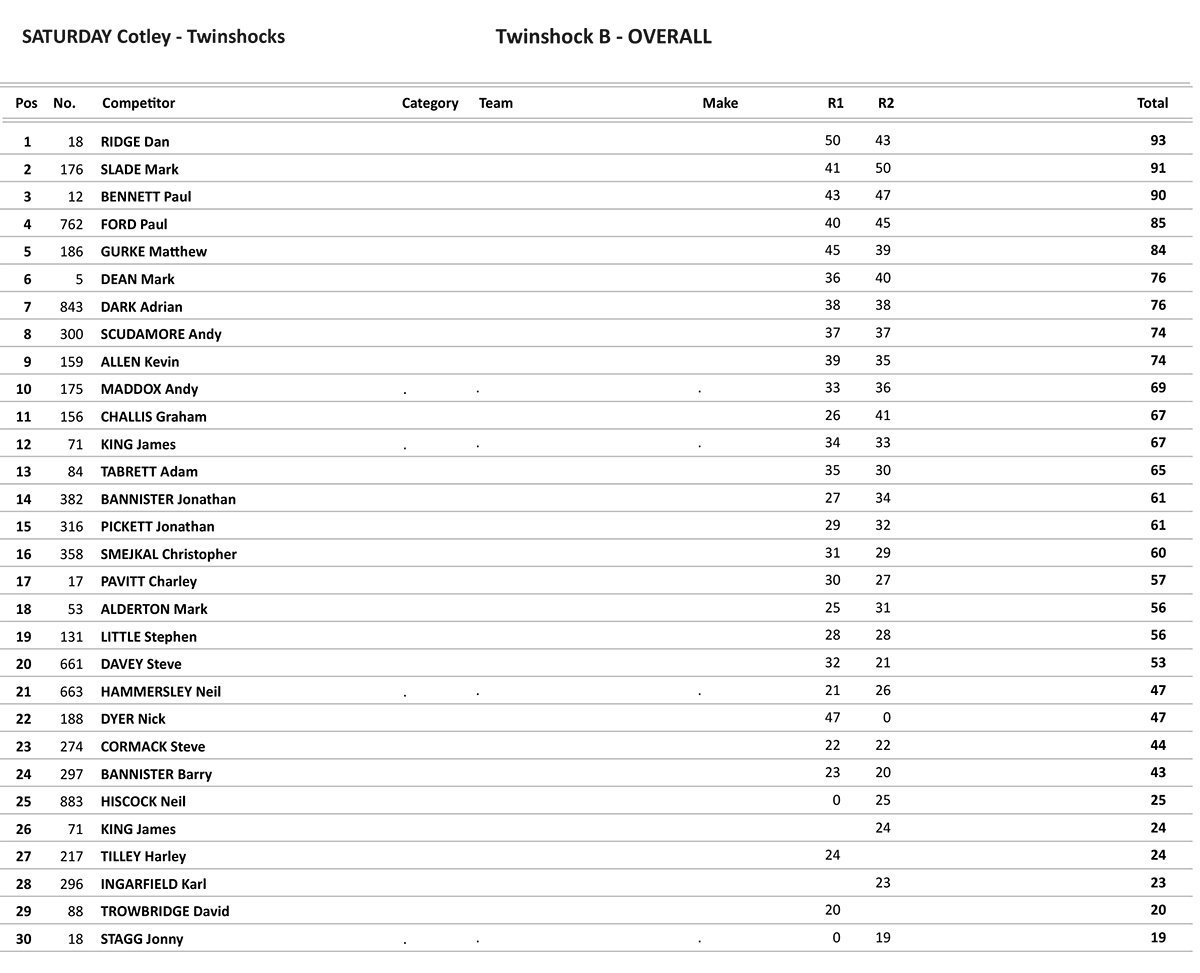 SATURDAY Cotley - Twinshocks

Twinshock B - OVERALL

| Pos | No. | Competitor | Category | Team | Make | R1 | R2 | Total |
|---|---|---|---|---|---|---|---|---|
| 1 | 18 | RIDGE Dan | | | | 50 | 43 | 93 |
| 2 | 176 | SLADE Mark | | | | 41 | 50 | 91 |
| 3 | 12 | BENNETT Paul | | | | 43 | 47 | 90 |
| 4 | 762 | FORD Paul | | | | 40 | 45 | 85 |
| 5 | 186 | GURKE Matthew | | | | 45 | 39 | 84 |
| 6 | 5 | DEAN Mark | | | | 36 | 40 | 76 |
| 7 | 843 | DARK Adrian | | | | 38 | 38 | 76 |
| 8 | 300 | SCUDAMORE Andy | | | | 37 | 37 | 74 |
| 9 | 159 | ALLEN Kevin | | | | 39 | 35 | 74 |
| 10 | 175 | MADDOX Andy | . | . | . | 33 | 36 | 69 |
| 11 | 156 | CHALLIS Graham | | | | 26 | 41 | 67 |
| 12 | 71 | KING James | . | . | . | 34 | 33 | 67 |
| 13 | 84 | TABRETT Adam | | | | 35 | 30 | 65 |
| 14 | 382 | BANNISTER Jonathan | | | | 27 | 34 | 61 |
| 15 | 316 | PICKETT Jonathan | | | | 29 | 32 | 61 |
| 16 | 358 | SMEJKAL Christopher | | | | 31 | 29 | 60 |
| 17 | 17 | PAVITT Charley | | | | 30 | 27 | 57 |
| 18 | 53 | ALDERTON Mark | | | | 25 | 31 | 56 |
| 19 | 131 | LITTLE Stephen | | | | 28 | 28 | 56 |
| 20 | 661 | DAVEY Steve | | | | 32 | 21 | 53 |
| 21 | 663 | HAMMERSLEY Neil | . | . | . | 21 | 26 | 47 |
| 22 | 188 | DYER Nick | | | | 47 | 0 | 47 |
| 23 | 274 | CORMACK Steve | | | | 22 | 22 | 44 |
| 24 | 297 | BANNISTER Barry | | | | 23 | 20 | 43 |
| 25 | 883 | HISCOCK Neil | | | | 0 | 25 | 25 |
| 26 | 71 | KING James | | | | | 24 | 24 |
| 27 | 217 | TILLEY Harley | | | | 24 | | 24 |
| 28 | 296 | INGARFIELD Karl | | | | | 23 | 23 |
| 29 | 88 | TROWBRIDGE David | | | | 20 | | 20 |
| 30 | 18 | STAGG Jonny | . | . | . | 0 | 19 | 19 |